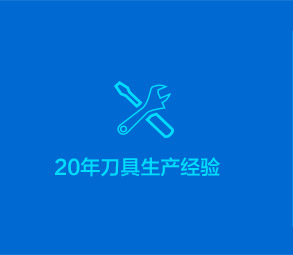 20年刀具生产经验